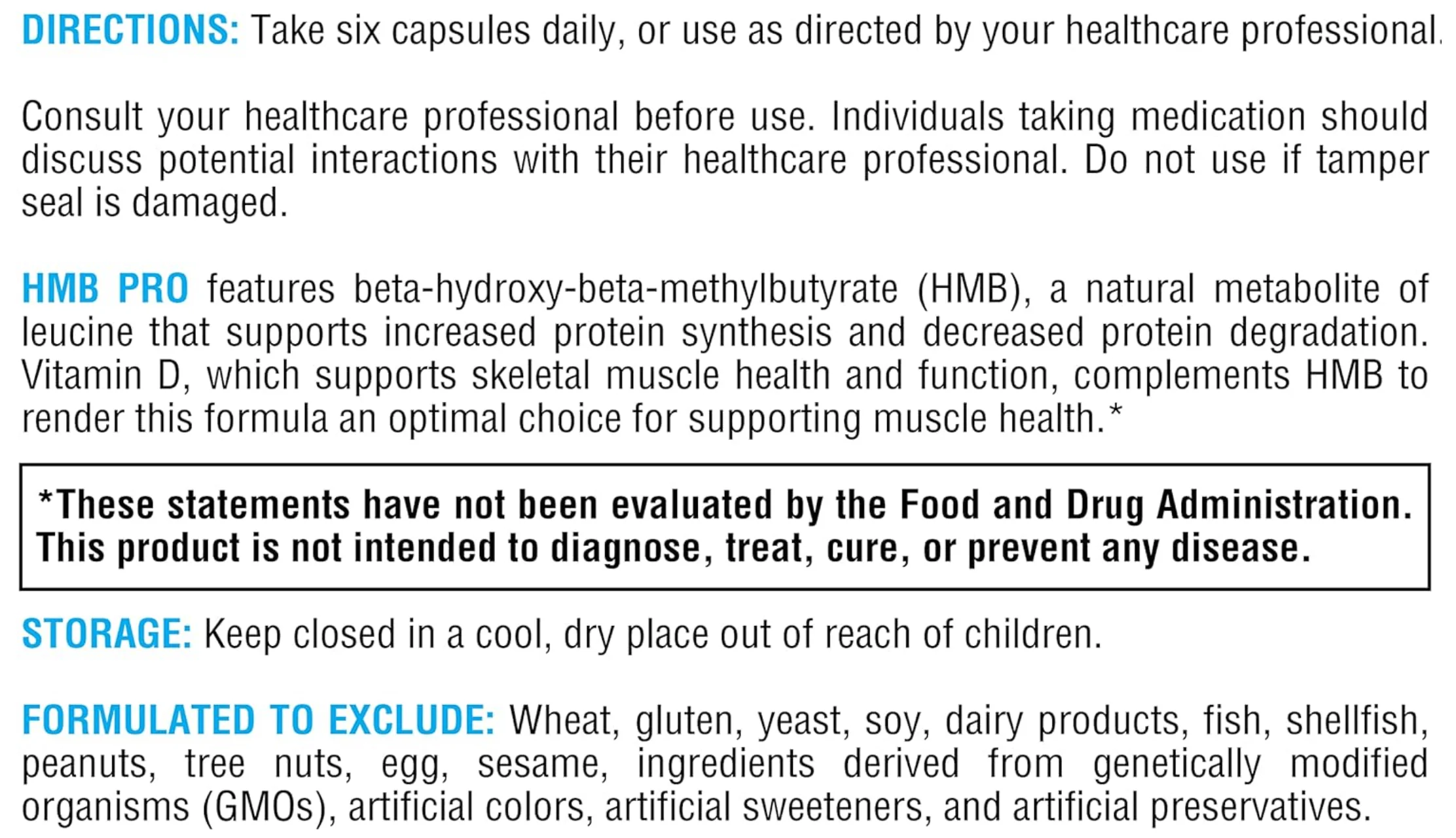 DIRECTIONS: Take six capsules daily, or use as directed by your healthcare professional.

Consult your healthcare professional before use. Individuals taking medication should discuss potential interactions with their healthcare professional. Do not use if tamper seal is damaged.

HMB PRO features beta-hydroxy-beta-methylbutyrate (HMB), a natural metabolite of leucine that supports increased protein synthesis and decreased protein degradation. Vitamin D, which supports skeletal muscle health and function, complements HMB to render this formula an optimal choice for supporting muscle health.*

*These statements have not been evaluated by the Food and Drug Administration. This product is not intended to diagnose, treat, cure, or prevent any disease.

STORAGE: Keep closed in a cool, dry place out of reach of children.

FORMULATED TO EXCLUDE: Wheat, gluten, yeast, soy, dairy products, fish, shellfish, peanuts, tree nuts, egg, sesame, ingredients derived from genetically modified organisms (GMOs), artificial colors, artificial sweeteners, and artificial preservatives.